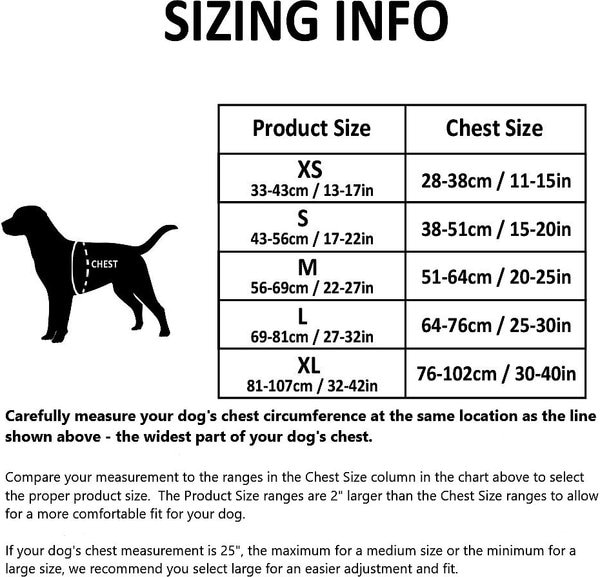 SIZING INFO

CHEST

| Product Size | Chest Size |
|---|---|
| XS 33-43cm / 13-17in | 28-38cm / 11-15in |
| S 43-56cm / 17-22in | 38-51cm / 15-20in |
| M 56-69cm / 22-27in | 51-64cm / 20-25in |
| L 69-81cm / 27-32in | 64-76cm / 25-30in |
| XL 81-107cm / 32-42in | 76-102cm / 30-40in |

Carefully measure your dog's chest circumference at the same location as the line shown above - the widest part of your dog's chest.

Compare your measurement to the ranges in the Chest Size column in the chart above to select the proper product size. The Product Size ranges are 2" larger than the Chest Size ranges to allow for a more comfortable fit for your dog.

If your dog's chest measurement is 25", the maximum for a medium size or the minimum for a large size, we recommend you select large for an easier adjustment and fit.